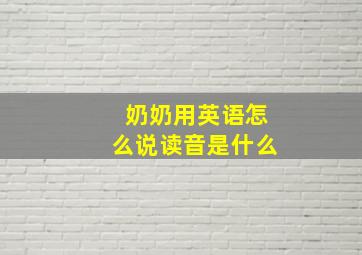 奶奶用英语怎么说读音是什么